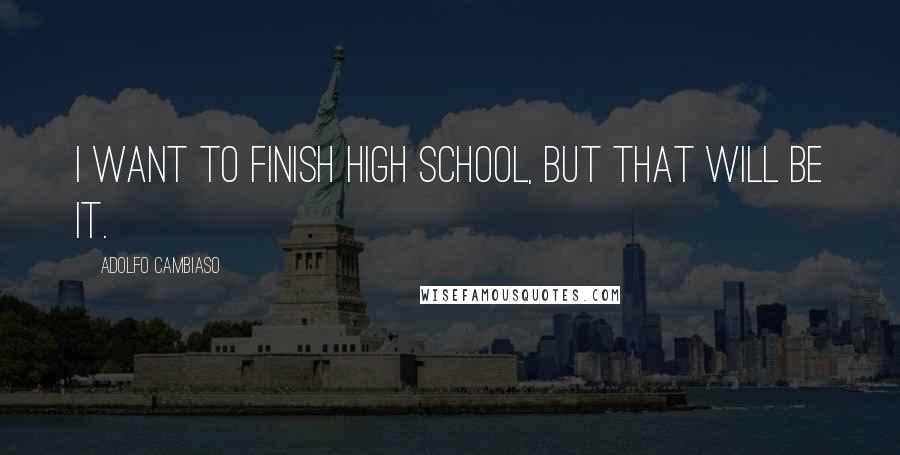 I WANT TO FINISH HIGH SCHOOL, BUT THAT WILL BE IT.

ADOLFO CAMBIASO

WISEFAMOUSQUOTES.COM